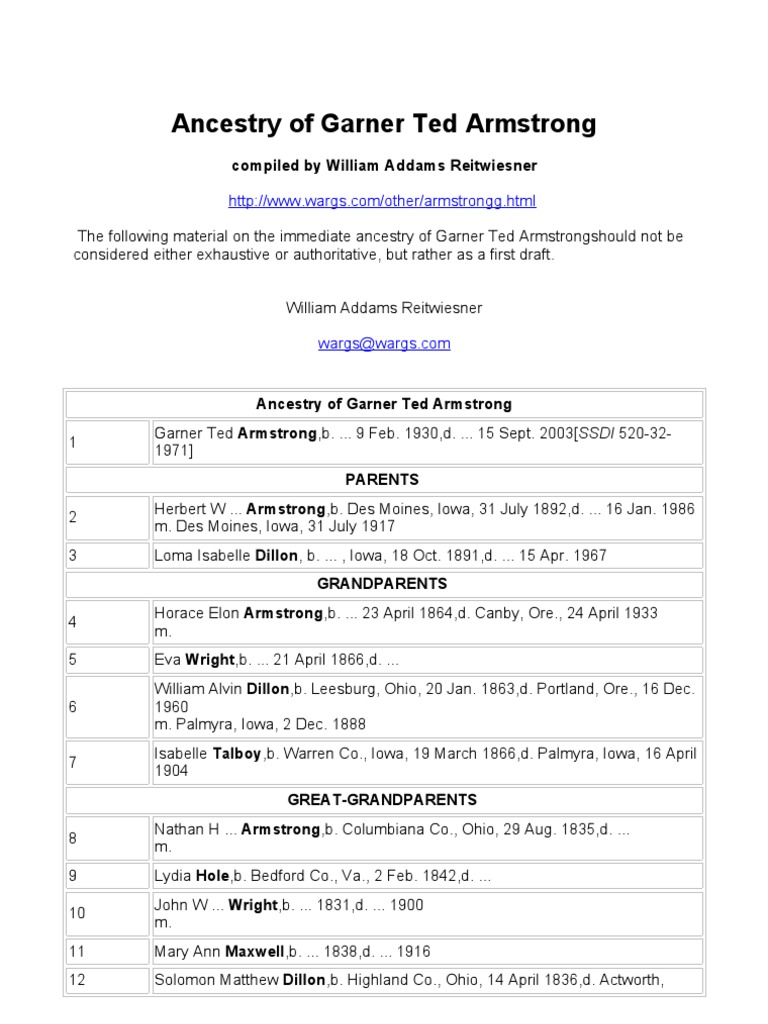 Ancestry of Garner Ted Armstrong

compiled by William Addams Reitwiesner

http://www.wargs.com/other/armstrongg.html

The following material on the immediate ancestry of Garner Ted Armstrongshould not be considered either exhaustive or authoritative, but rather as a first draft.

William Addams Reitwiesner

wargs@wargs.com

| Ancestry of Garner Ted Armstrong | |
|---|---|
| 1 | Garner Ted Armstrong,b. ... 9 Feb. 1930,d. ... 15 Sept. 2003[SSDI 520-32-1971] |
| PARENTS | |
| 2 | Herbert W ... Armstrong,b. Des Moines, Iowa, 31 July 1892,d. ... 16 Jan. 1986 m. Des Moines, Iowa, 31 July 1917 |
| 3 | Loma Isabelle Dillon, b. ... , Iowa, 18 Oct. 1891,d. ... 15 Apr. 1967 |
| GRANDPARENTS | |
| 4 | Horace Elon Armstrong,b. ... 23 April 1864,d. Canby, Ore., 24 April 1933 m. |
| 5 | Eva Wright,b. ... 21 April 1866,d. ... |
| 6 | William Alvin Dillon,b. Leesburg, Ohio, 20 Jan. 1863,d. Portland, Ore., 16 Dec. 1960 m. Palmyra, Iowa, 2 Dec. 1888 |
| 7 | Isabelle Talboy,b. Warren Co., Iowa, 19 March 1866,d. Palmyra, Iowa, 16 April 1904 |
| GREAT-GRANDPARENTS | |
| 8 | Nathan H ... Armstrong,b. Columbiana Co., Ohio, 29 Aug. 1835,d. ... m. |
| 9 | Lydia Hole,b. Bedford Co., Va., 2 Feb. 1842,d. ... |
| 10 | John W ... Wright,b. ... 1831,d. ... 1900 m. |
| 11 | Mary Ann Maxwell,b. ... 1838,d. ... 1916 |
| 12 | Solomon Matthew Dillon,b. Highland Co., Ohio, 14 April 1836,d. Actworth, |